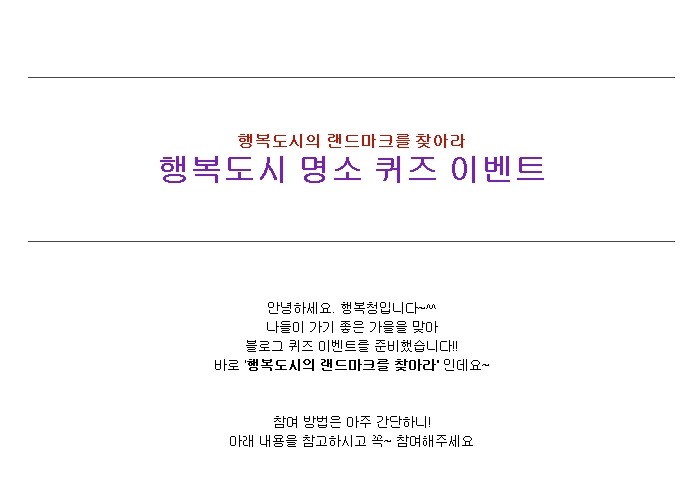 행복도시의 랜드마크를 찾아라
행복도시 명소 퀴즈 이벤트

안녕하세요. 행복청입니다~^^
나들이 가기 좋은 가을을 맞아
블로그 퀴즈 이벤트를 준비했습니다!!
바로 '행복도시의 랜드마크를 찾아라' 인데요~

참여 방법은 아주 간단하니!
아래 내용을 참고하시고 꼭~ 참여해주세요